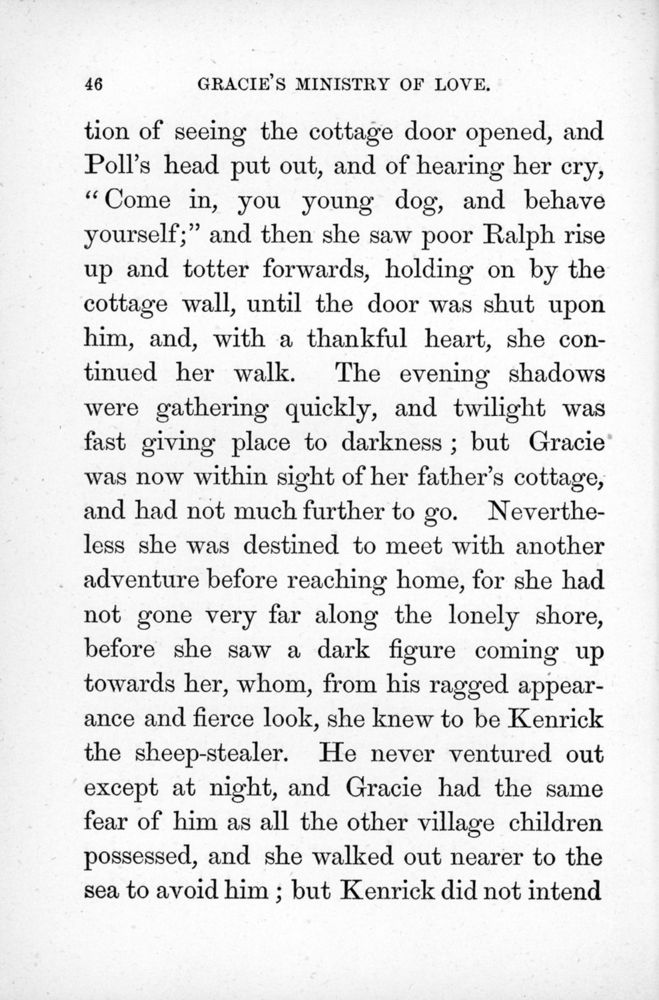 46 GRACIE'S MINISTRY OF LOVE.

tion of seeing the cottage door opened, and Poll's head put out, and of hearing her cry, "Come in, you young dog, and behave yourself;" and then she saw poor Ralph rise up and totter forwards, holding on by the cottage wall, until the door was shut upon him, and, with a thankful heart, she continued her walk. The evening shadows were gathering quickly, and twilight was fast giving place to darkness; but Gracie was now within sight of her father's cottage, and had not much further to go. Nevertheless she was destined to meet with another adventure before reaching home, for she had not gone very far along the lonely shore, before she saw a dark figure coming up towards her, whom, from his ragged appearance and fierce look, she knew to be Kenrick the sheep-stealer. He never ventured out except at night, and Gracie had the same fear of him as all the other village children possessed, and she walked out nearer to the sea to avoid him; but Kenrick did not intend